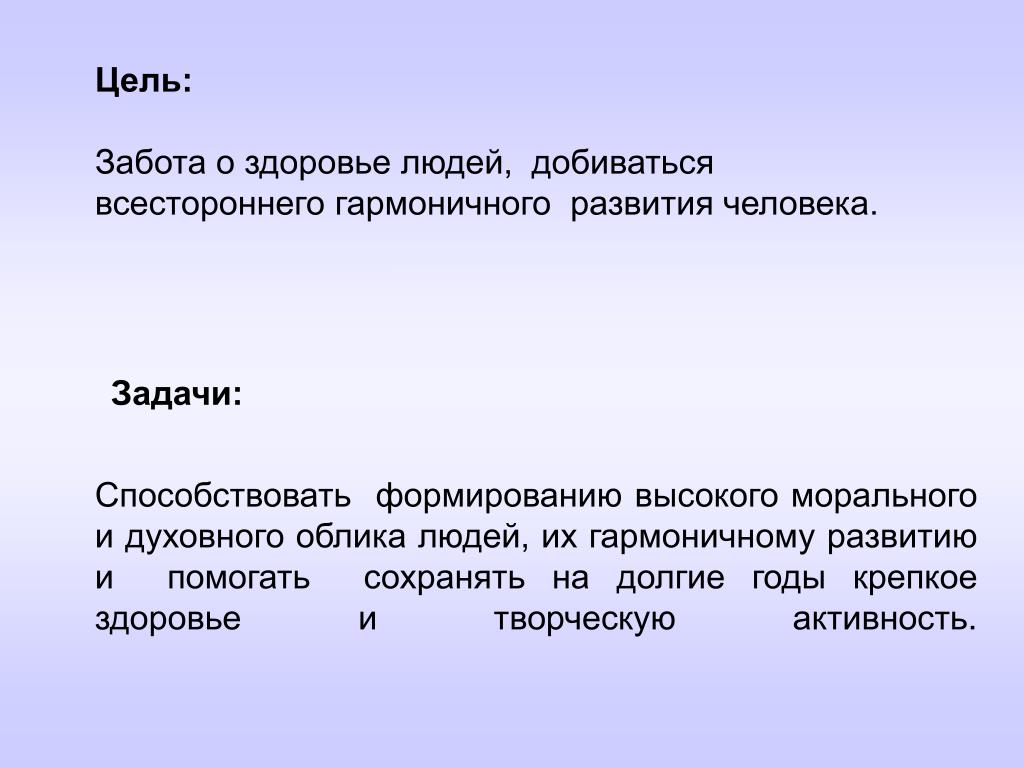 Цель:

Забота о здоровье людей, добиваться всестороннего гармоничного развития человека.

Задачи:

Способствовать формированию высокого морального и духовного облика людей, их гармоничному развитию и помогать сохранять на долгие годы крепкое здоровье и творческую активность.